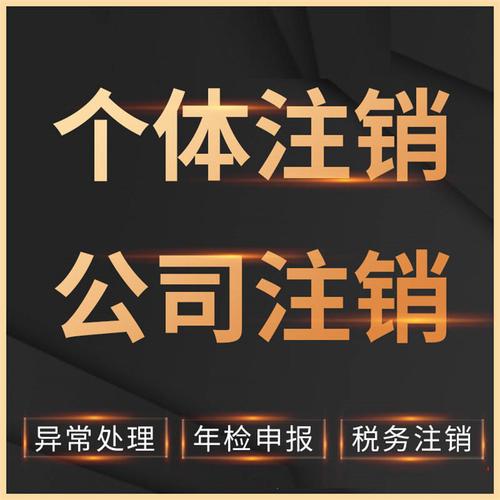 个体注销

公司注销

异常处理 年检申报 税务注销